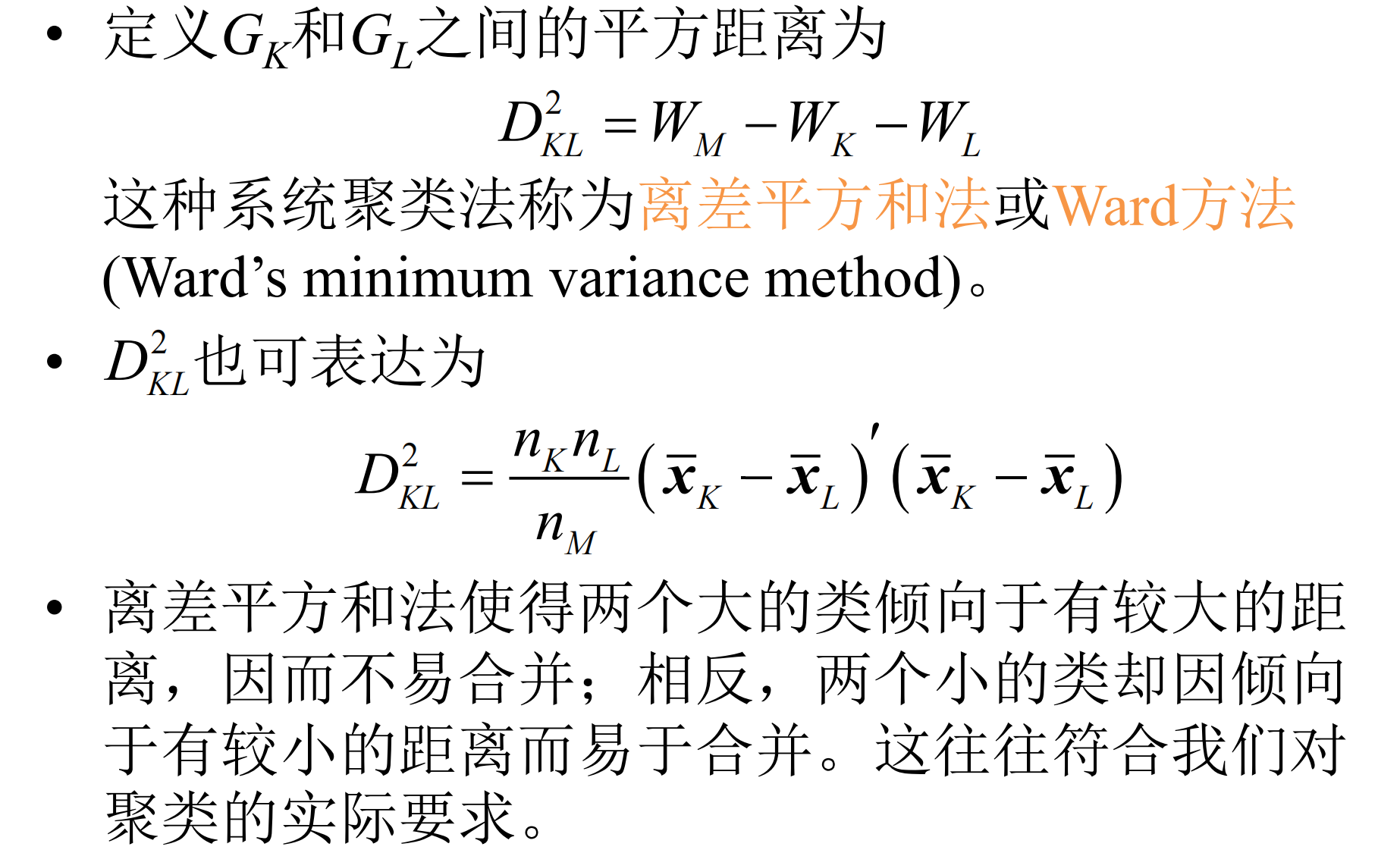 • 定义$G_K$和$G_L$之间的平方距离为

$D_{KL}^2 = W_M - W_K - W_L$

这种系统聚类法称为离差平方和法或Ward方法(Ward's minimum variance method)。

• $D_{KL}^2$也可表达为

$D_{KL}^2 = \frac{n_K n_L}{n_M}(\bar{x}_K - \bar{x}_L)'(\bar{x}_K - \bar{x}_L)$

• 离差平方和法使得两个大的类倾向于有较大的距离，因而不易合并；相反，两个小的类却因倾向于有较小的距离而易于合并。这往往符合我们对聚类的实际要求。